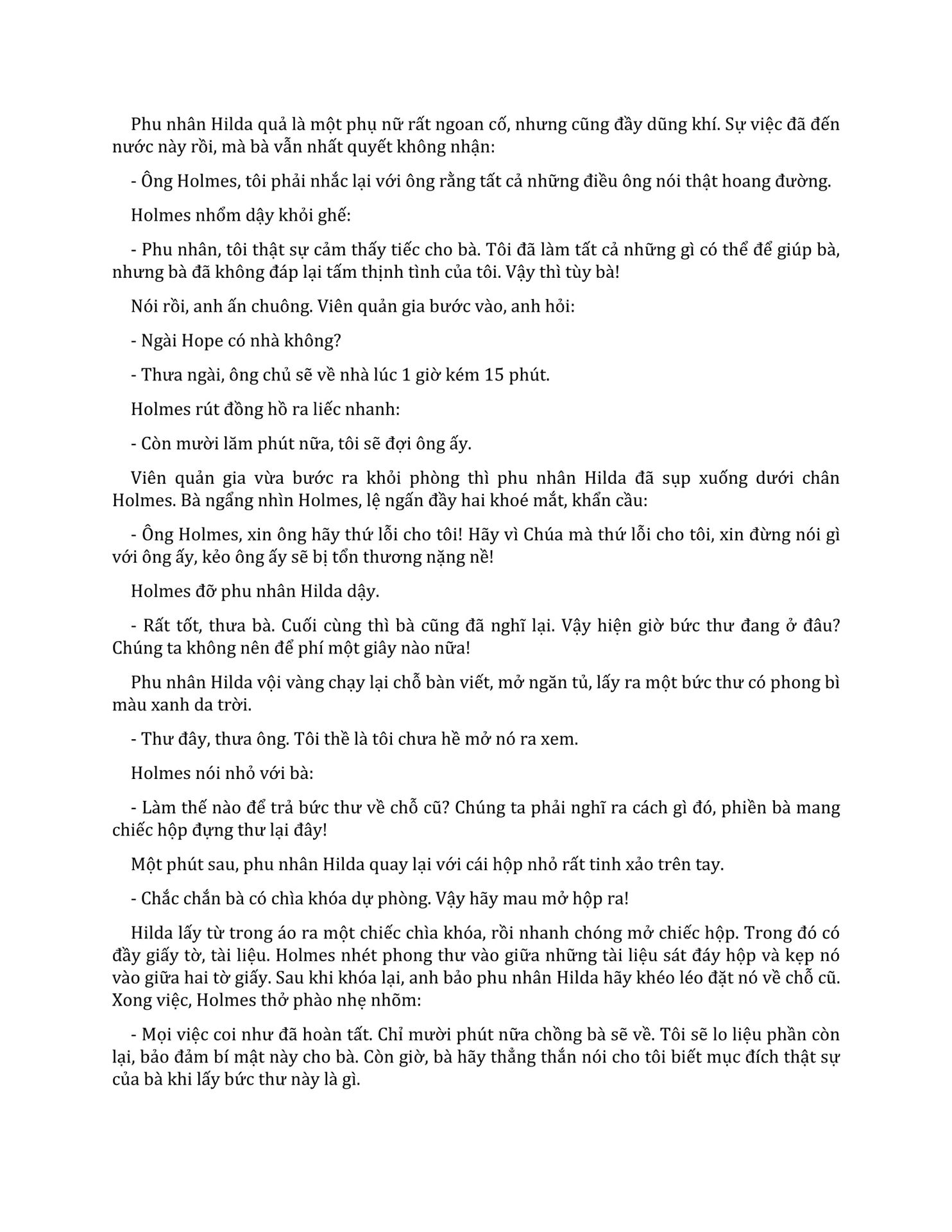 Phu nhân Hilda quả là một phụ nữ rất ngoan cố, nhưng cũng đầy dũng khí. Sự việc đã đến nước này rồi, mà bà vẫn nhất quyết không nhận:

- Ông Holmes, tôi phải nhắc lại với ông rằng tất cả những điều ông nói thật hoang đường.

Holmes nhổm dậy khỏi ghế:

- Phu nhân, tôi thật sự cảm thấy tiếc cho bà. Tôi đã làm tất cả những gì có thể để giúp bà, nhưng bà đã không đáp lại tấm thịnh tình của tôi. Vậy thì tùy bà!

Nói rồi, anh ấn chuông. Viên quản gia bước vào, anh hỏi:

- Ngài Hope có nhà không?

- Thưa ngài, ông chủ sẽ về nhà lúc 1 giờ kém 15 phút.

Holmes rút đồng hồ ra liếc nhanh:

- Còn mười lăm phút nữa, tôi sẽ đợi ông ấy.

Viên quản gia vừa bước ra khỏi phòng thì phu nhân Hilda đã sụp xuống dưới chân Holmes. Bà ngẩng nhìn Holmes, lệ ngấn đầy hai khoé mắt, khẩn cầu:

- Ông Holmes, xin ông hãy thứ lỗi cho tôi! Hãy vì Chúa mà thứ lỗi cho tôi, xin đừng nói gì với ông ấy, kẻo ông ấy sẽ bị tổn thương nặng nề!

Holmes đỡ phu nhân Hilda dậy.

- Rất tốt, thưa bà. Cuối cùng thì bà cũng đã nghĩ lại. Vậy hiện giờ bức thư đang ở đâu? Chúng ta không nên để phí một giây nào nữa!

Phu nhân Hilda vội vàng chạy lại chỗ bàn viết, mở ngăn tủ, lấy ra một bức thư có phong bì màu xanh da trời.

- Thư đây, thưa ông. Tôi thề là tôi chưa hề mở nó ra xem.

Holmes nói nhỏ với bà:

- Làm thế nào để trả bức thư về chỗ cũ? Chúng ta phải nghĩ ra cách gì đó, phiền bà mang chiếc hộp đựng thư lại đây!

Một phút sau, phu nhân Hilda quay lại với cái hộp nhỏ rất tinh xảo trên tay.

- Chắc chắn bà có chìa khóa dự phòng. Vậy hãy mau mở hộp ra!

Hilda lấy từ trong áo ra một chiếc chìa khóa, rồi nhanh chóng mở chiếc hộp. Trong đó có đầy giấy tờ, tài liệu. Holmes nhét phong thư vào giữa những tài liệu sát đáy hộp và kẹp nó vào giữa hai tờ giấy. Sau khi khóa lại, anh bảo phu nhân Hilda hãy khéo léo đặt nó về chỗ cũ. Xong việc, Holmes thở phào nhẹ nhõm:

- Mọi việc coi như đã hoàn tất. Chỉ mười phút nữa chồng bà sẽ về. Tôi sẽ lo liệu phần còn lại, bảo đảm bí mật này cho bà. Còn giờ, bà hãy thẳng thắn nói cho tôi biết mục đích thật sự của bà khi lấy bức thư này là gì.